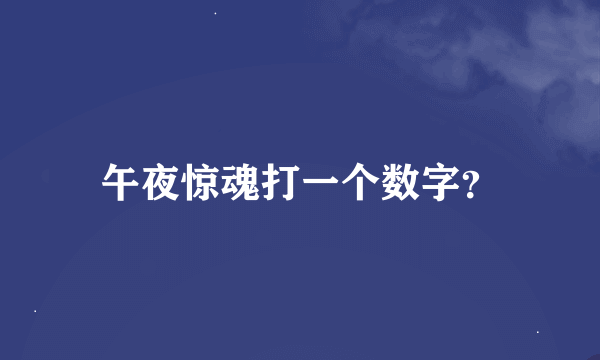 午夜惊魂打一个数字?